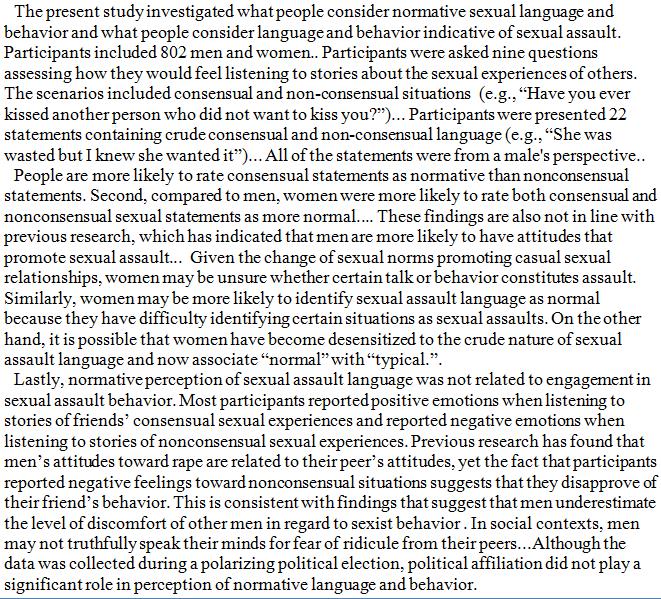 The present study investigated what people consider normative sexual language and behavior and what people consider language and behavior indicative of sexual assault. Participants included 802 men and women.. Participants were asked nine questions assessing how they would feel listening to stories about the sexual experiences of others. The scenarios included consensual and non-consensual situations (e.g., “Have you ever kissed another person who did not want to kiss you?”)... Participants were presented 22 statements containing crude consensual and non-consensual language (e.g., “She was wasted but I knew she wanted it”)... All of the statements were from a male's perspective..

People are more likely to rate consensual statements as normative than nonconsensual statements. Second, compared to men, women were more likely to rate both consensual and nonconsensual sexual statements as more normal.... These findings are also not in line with previous research, which has indicated that men are more likely to have attitudes that promote sexual assault... Given the change of sexual norms promoting casual sexual relationships, women may be unsure whether certain talk or behavior constitutes assault. Similarly, women may be more likely to identify sexual assault language as normal because they have difficulty identifying certain situations as sexual assaults. On the other hand, it is possible that women have become desensitized to the crude nature of sexual assault language and now associate “normal” with “typical.”.

Lastly, normative perception of sexual assault language was not related to engagement in sexual assault behavior. Most participants reported positive emotions when listening to stories of friends’ consensual sexual experiences and reported negative emotions when listening to stories of nonconsensual sexual experiences. Previous research has found that men’s attitudes toward rape are related to their peer’s attitudes, yet the fact that participants reported negative feelings toward nonconsensual situations suggests that they disapprove of their friend’s behavior. This is consistent with findings that suggest that men underestimate the level of discomfort of other men in regard to sexist behavior . In social contexts, men may not truthfully speak their minds for fear of ridicule from their peers...Although the data was collected during a polarizing political election, political affiliation did not play a significant role in perception of normative language and behavior.